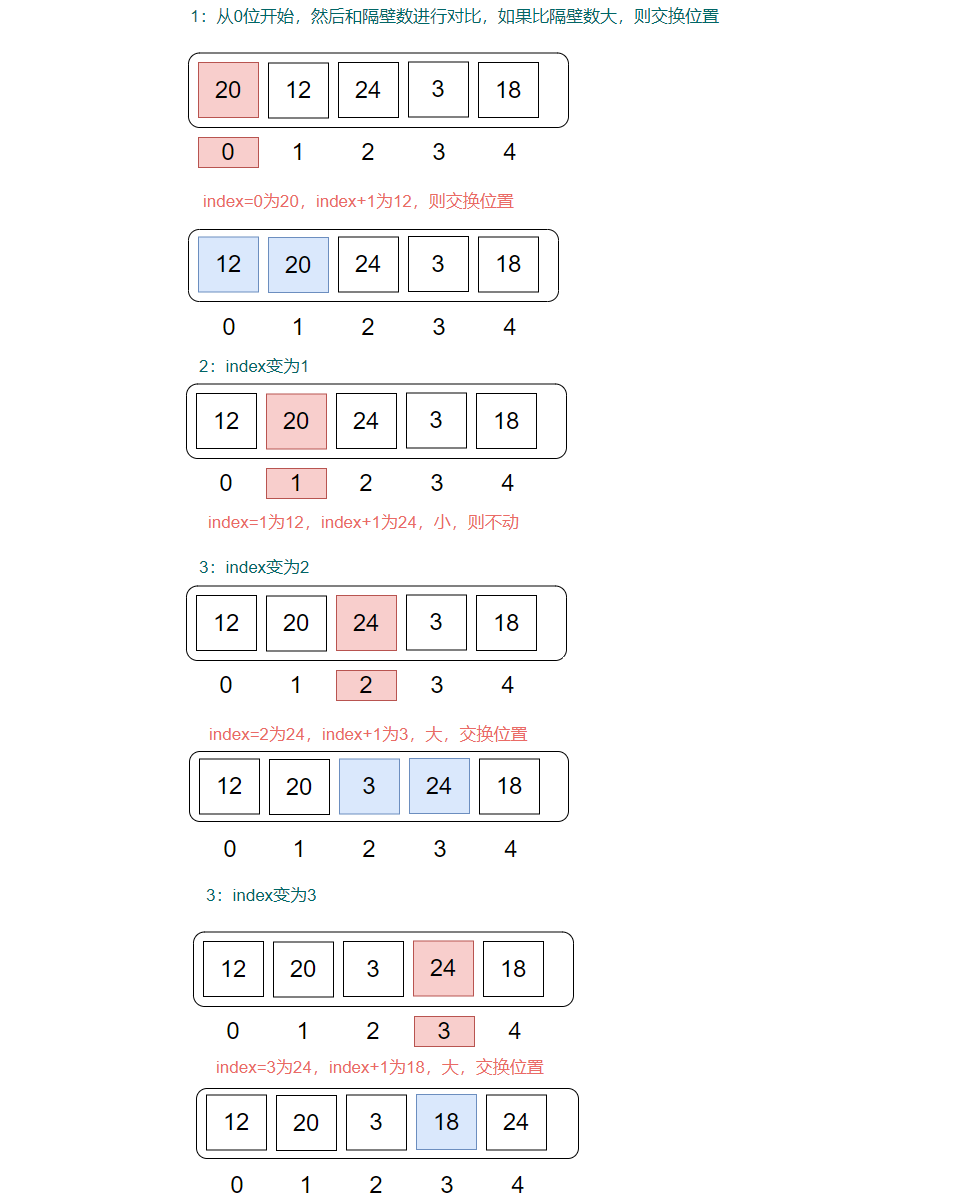 1：从0位开始，然后和隔壁数进行对比，如果比隔壁数大，则交换位置

20 12 24 3 18

0 1 2 3 4

index=0为20，index+1为12，则交换位置

12 20 24 3 18

0 1 2 3 4

2：index变为1

12 20 24 3 18

0 1 2 3 4

index=1为12，index+1为24，小，则不动

3：index变为2

12 20 24 3 18

0 1 2 3 4

index=2为24，index+1为3，大，交换位置

12 20 3 24 18

0 1 2 3 4

3：index变为3

12 20 3 24 18

0 1 2 3 4

index=3为24，index+1为18，大，交换位置

12 20 3 18 24

0 1 2 3 4